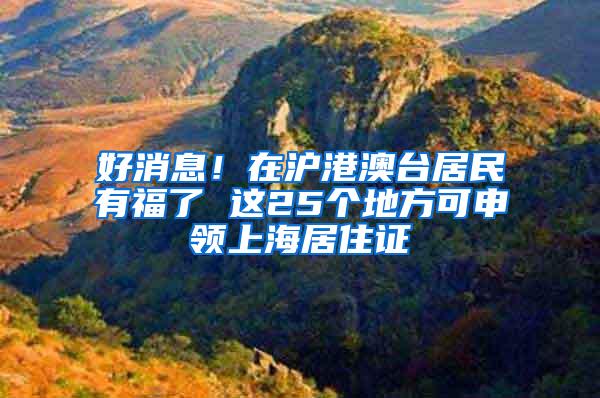 好消息！在沪港澳台居民有福了 这25个地方可申领上海居住证